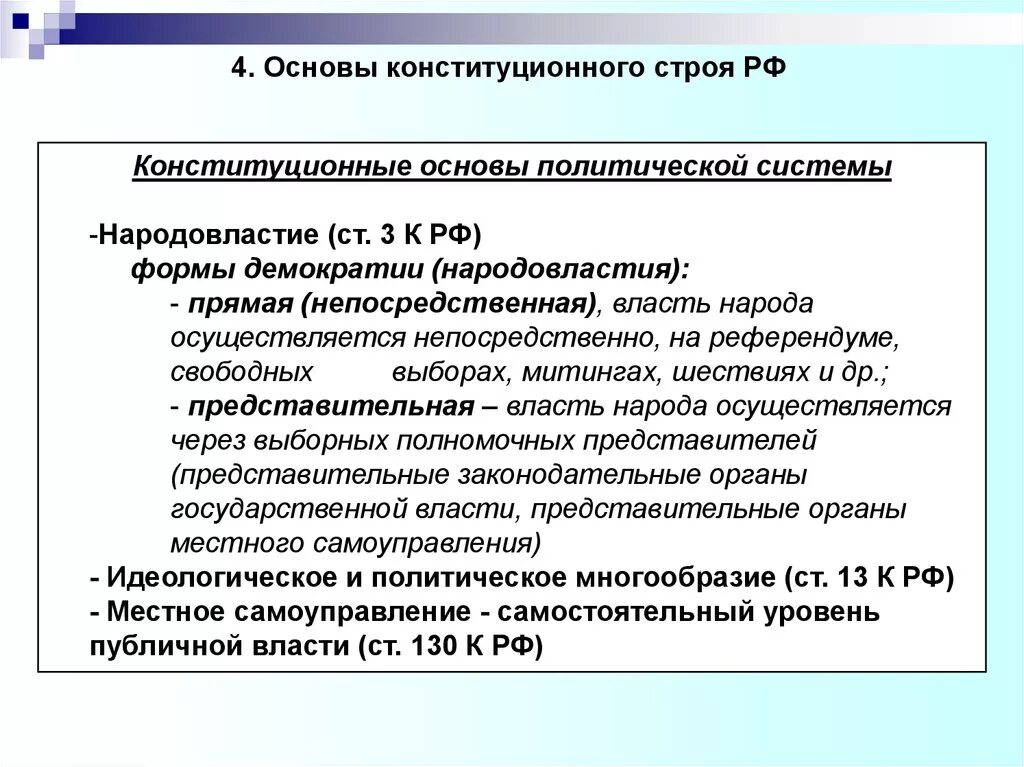 4. Основы конституционного строя РФ

Конституционные основы политической системы

-Народовластие (ст. 3 К РФ)
формы демократии (народовластия):
- прямая (непосредственная), власть народа осуществляется непосредственно, на референдуме, свободных выборах, митингах, шествиях и др.;
- представительная – власть народа осуществляется через выборных полномочных представителей (представительные законодательные органы государственной власти, представительные органы местного самоуправления)
- Идеологическое и политическое многообразие (ст. 13 К РФ)
- Местное самоуправление - самостоятельный уровень публичной власти (ст. 130 К РФ)